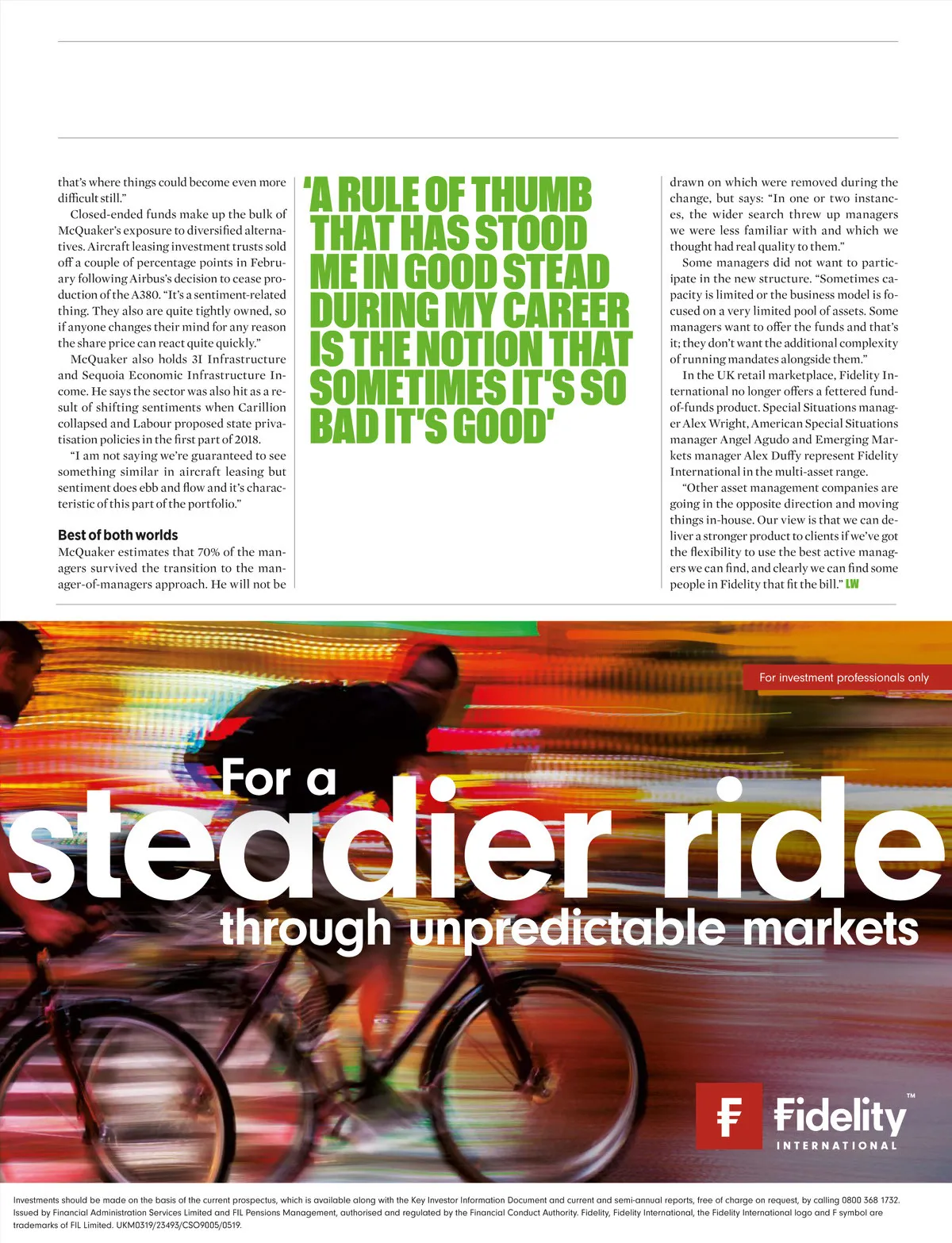 that's where things could become even more difficult still."

Closed-ended funds make up the bulk of McQuaker's exposure to diversified alternatives. Aircraft leasing investment trusts sold off a couple of percentage points in February following Airbus's decision to cease production of the A380. "It's a sentiment-related thing. They also are quite tightly owned, so if anyone changes their mind for any reason the share price can react quite quickly."

McQuaker also holds 3I Infrastructure and Sequoia Economic Infrastructure Income. He says the sector was also hit as a result of shifting sentiments when Carillion collapsed and Labour proposed state privatisation policies in the first part of 2018.

"I am not saying we're guaranteed to see something similar in aircraft leasing but sentiment does ebb and flow and it's characteristic of this part of the portfolio."

Best of both worlds

McQuaker estimates that 70% of the managers survived the transition to the manager-of-managers approach. He will not be

'A RULE OF THUMB THAT HAS STOOD ME IN GOOD STEAD DURING MY CAREER IS THE NOTION THAT SOMETIMES IT'S SO BAD IT'S GOOD'

drawn on which were removed during the change, but says: "In one or two instances, the wider search threw up managers we were less familiar with and which we thought had real quality to them."

Some managers did not want to participate in the new structure. "Sometimes capacity is limited or the business model is focused on a very limited pool of assets. Some managers want to offer the funds and that's it; they don't want the additional complexity of running mandates alongside them."

In the UK retail marketplace, Fidelity International no longer offers a fettered fund-of-funds product. Special Situations manager Alex Wright, American Special Situations manager Angel Agudo and Emerging Markets manager Alex Duffy represent Fidelity International in the multi-asset range.

"Other asset management companies are going in the opposite direction and moving things in-house. Our view is that we can deliver a stronger product to clients if we've got the flexibility to use the best active managers we can find, and clearly we can find some people in Fidelity that fit the bill." LW

For investment professionals only

For a steadier ride through unpredictable markets

Fidelity™ INTERNATIONAL

Investments should be made on the basis of the current prospectus, which is available along with the Key Investor Information Document and current and semi-annual reports, free of charge on request, by calling 0800 368 1732. Issued by Financial Administration Services Limited and FIL Pensions Management, authorised and regulated by the Financial Conduct Authority. Fidelity, Fidelity International, the Fidelity International logo and F symbol are trademarks of FIL Limited. UKM0319/23493/CSO9005/0519.